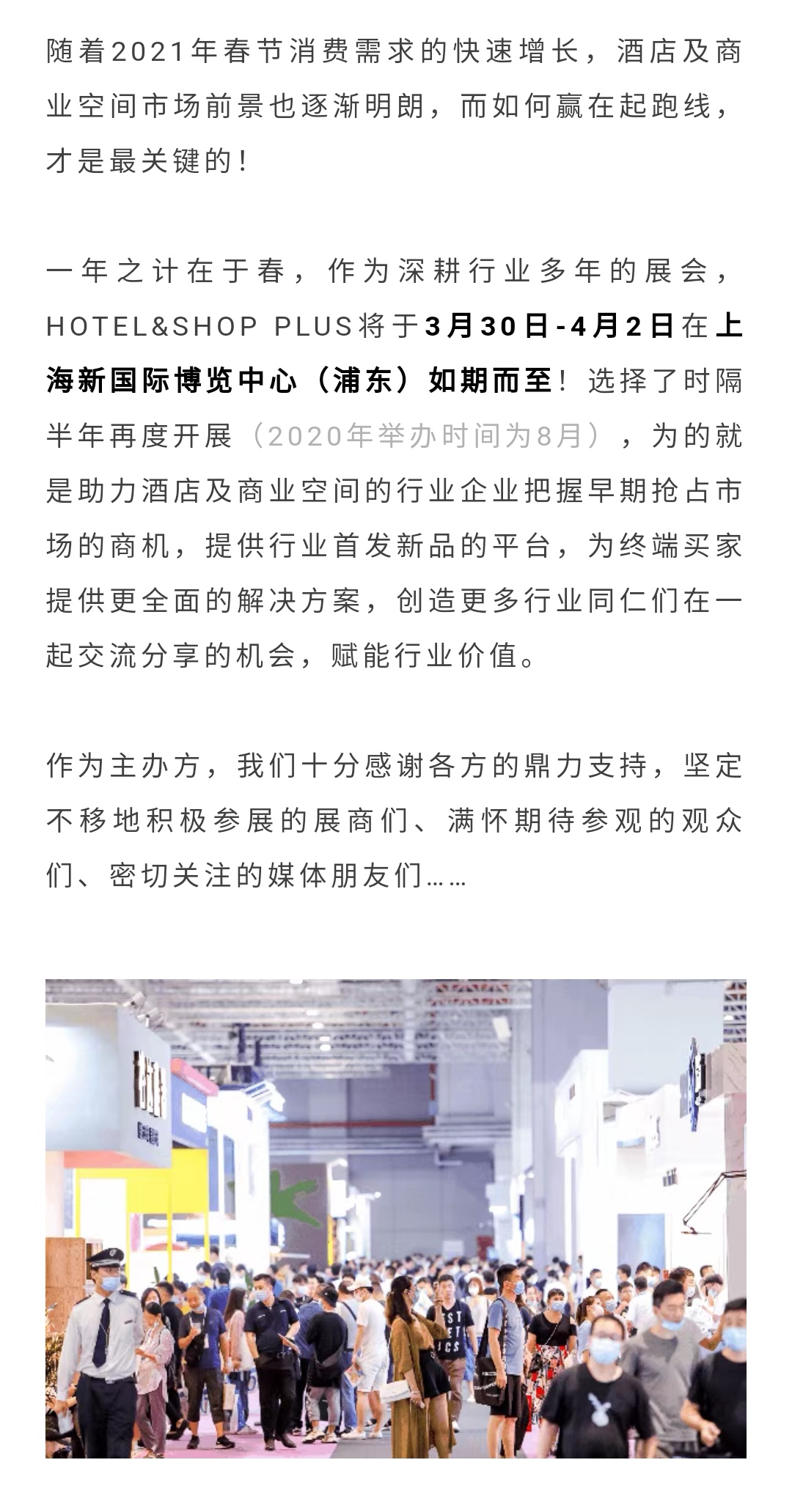 随着2021年春节消费需求的快速增长，酒店及商业空间市场前景也逐渐明朗，而如何赢在起跑线，才是最关键的！

一年之计在于春，作为深耕行业多年的展会，HOTEL&SHOP PLUS将于3月30日-4月2日在上海新国际博览中心（浦东）如期而至！选择了时隔半年再度开展（2020年举办时间为8月），为的就是助力酒店及商业空间的行业企业把握早期抢占市场的商机，提供行业首发新品的平台，为终端买家提供更全面的解决方案，创造更多行业同仁们在一起交流分享的机会，赋能行业价值。

作为主办方，我们十分感谢各方的鼎力支持，坚定不移地积极参展的展商们、满怀期待参观的观众们、密切关注的媒体朋友们……